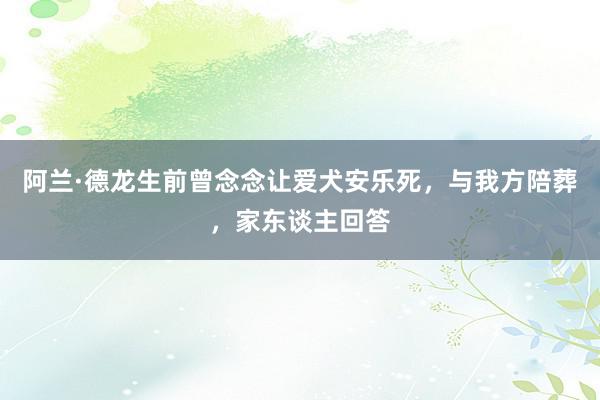 阿兰·德龙生前曾念念让爱犬安乐死，与我方陪葬，家东谈主回答